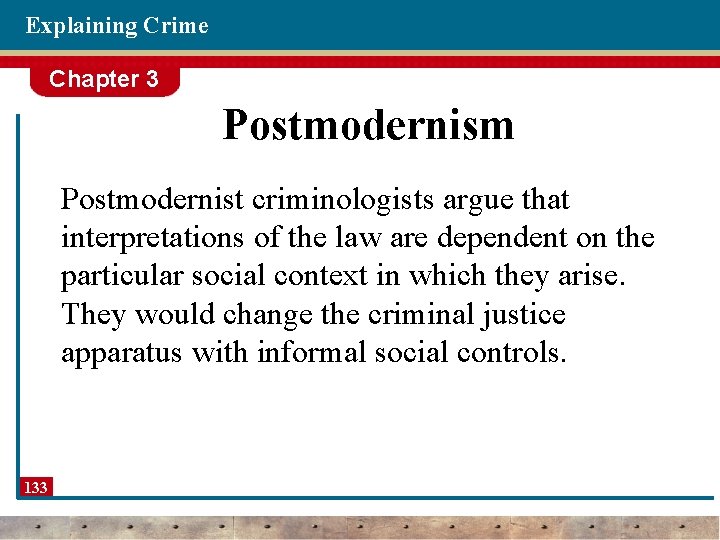 Explaining Crime

Chapter 3

Postmodernism

Postmodernist criminologists argue that interpretations of the law are dependent on the particular social context in which they arise. They would change the criminal justice apparatus with informal social controls.

133